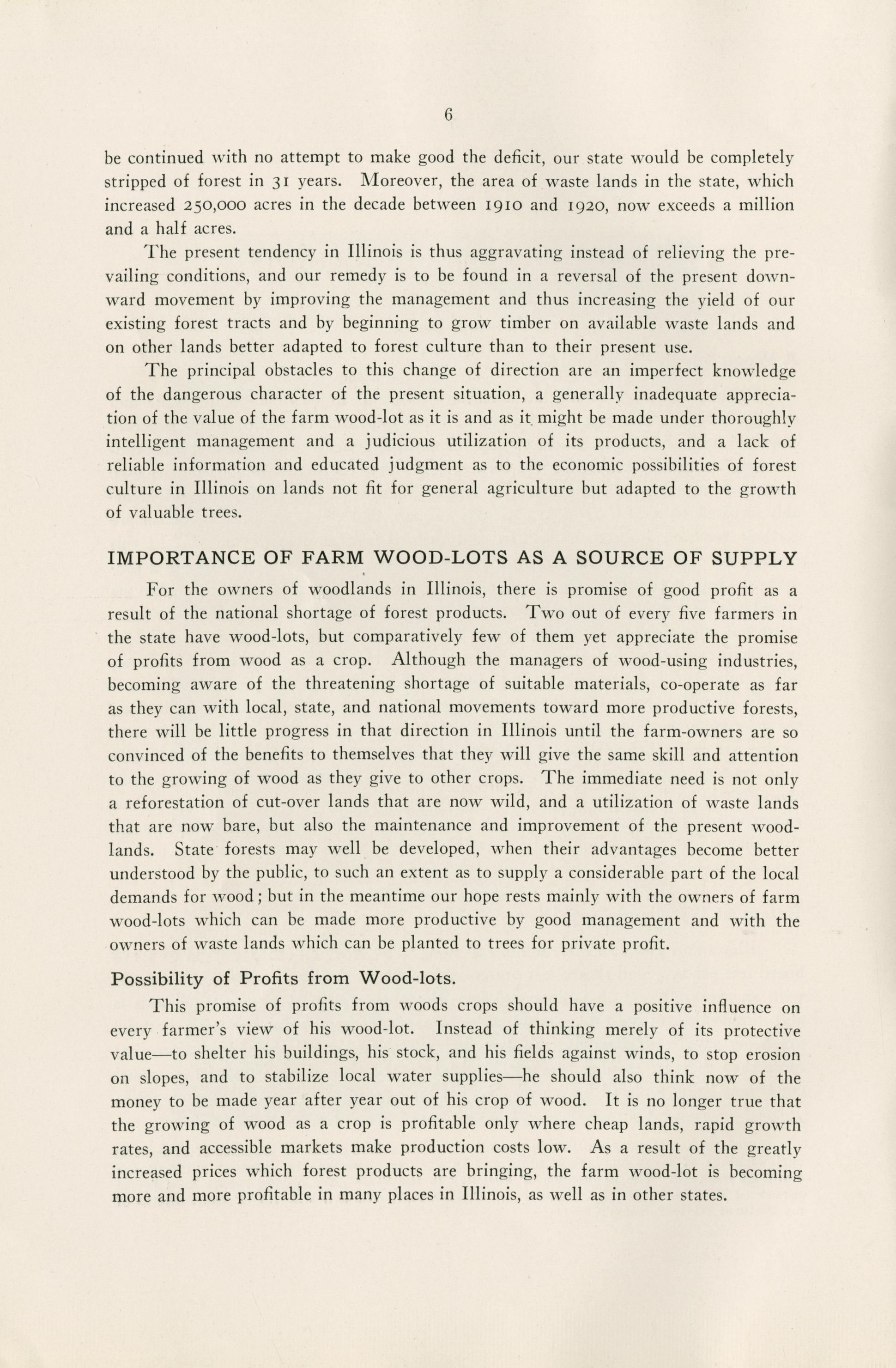 6

be continued with no attempt to make good the deficit, our state would be completely stripped of forest in 31 years. Moreover, the area of waste lands in the state, which increased 250,000 acres in the decade between 1910 and 1920, now exceeds a million and a half acres.

The present tendency in Illinois is thus aggravating instead of relieving the prevailing conditions, and our remedy is to be found in a reversal of the present downward movement by improving the management and thus increasing the yield of our existing forest tracts and by beginning to grow timber on available waste lands and on other lands better adapted to forest culture than to their present use.

The principal obstacles to this change of direction are an imperfect knowledge of the dangerous character of the present situation, a generally inadequate appreciation of the value of the farm wood-lot as it is and as it might be made under thoroughly intelligent management and a judicious utilization of its products, and a lack of reliable information and educated judgment as to the economic possibilities of forest culture in Illinois on lands not fit for general agriculture but adapted to the growth of valuable trees.

IMPORTANCE OF FARM WOOD-LOTS AS A SOURCE OF SUPPLY

For the owners of woodlands in Illinois, there is promise of good profit as a result of the national shortage of forest products. Two out of every five farmers in the state have wood-lots, but comparatively few of them yet appreciate the promise of profits from wood as a crop. Although the managers of wood-using industries, becoming aware of the threatening shortage of suitable materials, co-operate as far as they can with local, state, and national movements toward more productive forests, there will be little progress in that direction in Illinois until the farm-owners are so convinced of the benefits to themselves that they will give the same skill and attention to the growing of wood as they give to other crops. The immediate need is not only a reforestation of cut-over lands that are now wild, and a utilization of waste lands that are now bare, but also the maintenance and improvement of the present woodlands. State forests may well be developed, when their advantages become better understood by the public, to such an extent as to supply a considerable part of the local demands for wood; but in the meantime our hope rests mainly with the owners of farm wood-lots which can be made more productive by good management and with the owners of waste lands which can be planted to trees for private profit.

Possibility of Profits from Wood-lots.

This promise of profits from woods crops should have a positive influence on every farmer's view of his wood-lot. Instead of thinking merely of its protective value—to shelter his buildings, his stock, and his fields against winds, to stop erosion on slopes, and to stabilize local water supplies—he should also think now of the money to be made year after year out of his crop of wood. It is no longer true that the growing of wood as a crop is profitable only where cheap lands, rapid growth rates, and accessible markets make production costs low. As a result of the greatly increased prices which forest products are bringing, the farm wood-lot is becoming more and more profitable in many places in Illinois, as well as in other states.